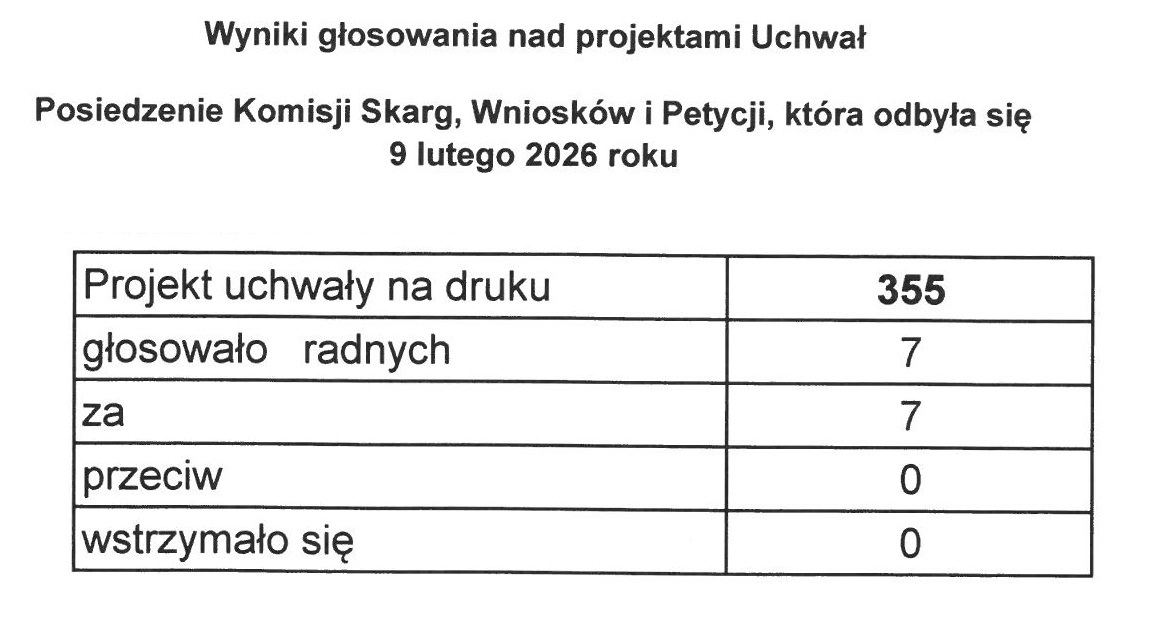 Wyniki głosowania nad projektami Uchwał

Posiedzenie Komisji Skarg, Wniosków i Petycji, która odbyła się 9 lutego 2026 roku

| Projekt uchwały na druku | 355 |
|---|---|
| głosowało radnych | 7 |
| za | 7 |
| przeciw | 0 |
| wstrzymało się | 0 |